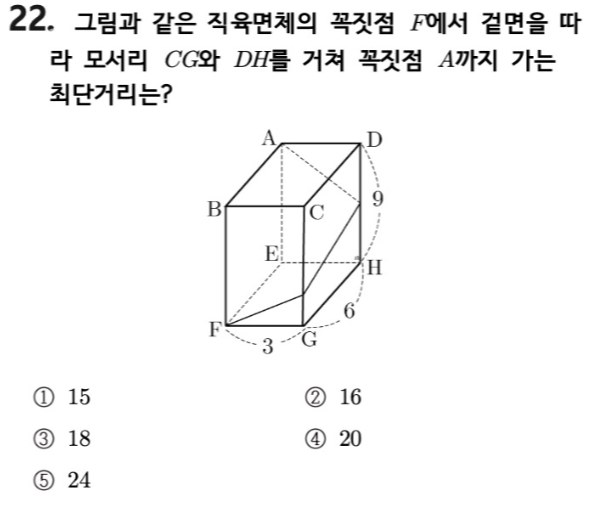 22. 그림과 같은 직육면체의 꼭짓점 $F$에서 겉면을 따라 모서리 $CG$와 $DH$를 거쳐 꼭짓점 $A$까지 가는 최단거리는?

A D B C 9 E H 6 F 3 G

① 15
② 16
③ 18
④ 20
⑤ 24